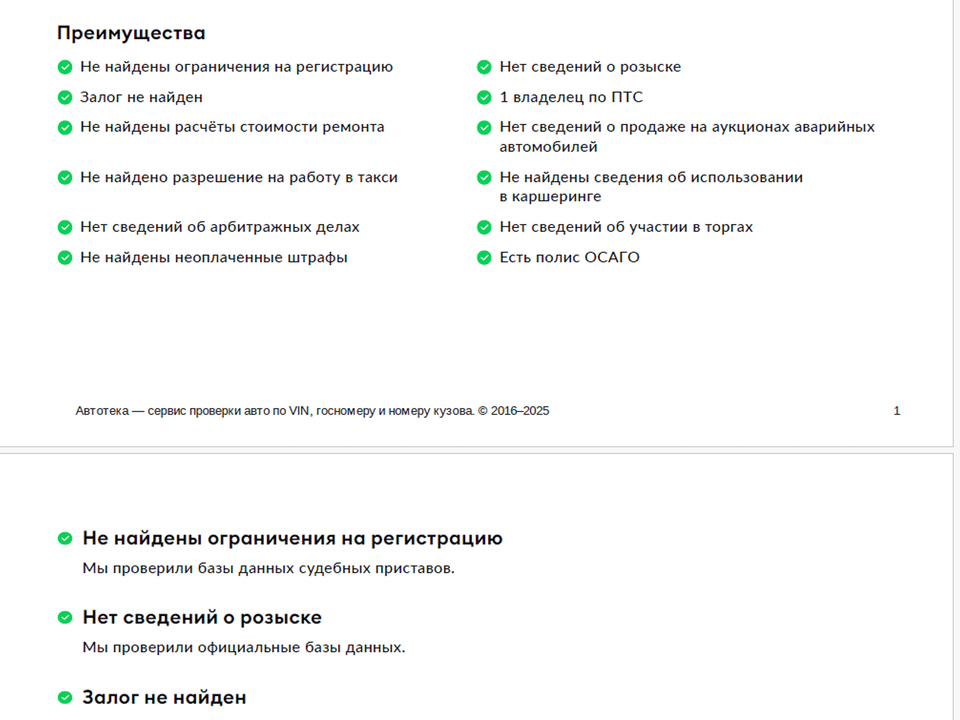 Преимущества

Не найдены ограничения на регистрацию

Залог не найден

Не найдены расчёты стоимости ремонта

Не найдено разрешение на работу в такси

Нет сведений об арбитражных делах

Не найдены неоплаченные штрафы

Нет сведений о розыске

1 владелец по ПТС

Нет сведений о продаже на аукционах аварийных автомобилей

Не найдены сведения об использовании в каршеринге

Нет сведений об участии в торгах

Есть полис ОСАГО

Автотека — сервис проверки авто по VIN, госномеру и номеру кузова. © 2016–2025

1

Не найдены ограничения на регистрацию

Мы проверили базы данных судебных приставов.

Нет сведений о розыске

Мы проверили официальные базы данных.

Залог не найден